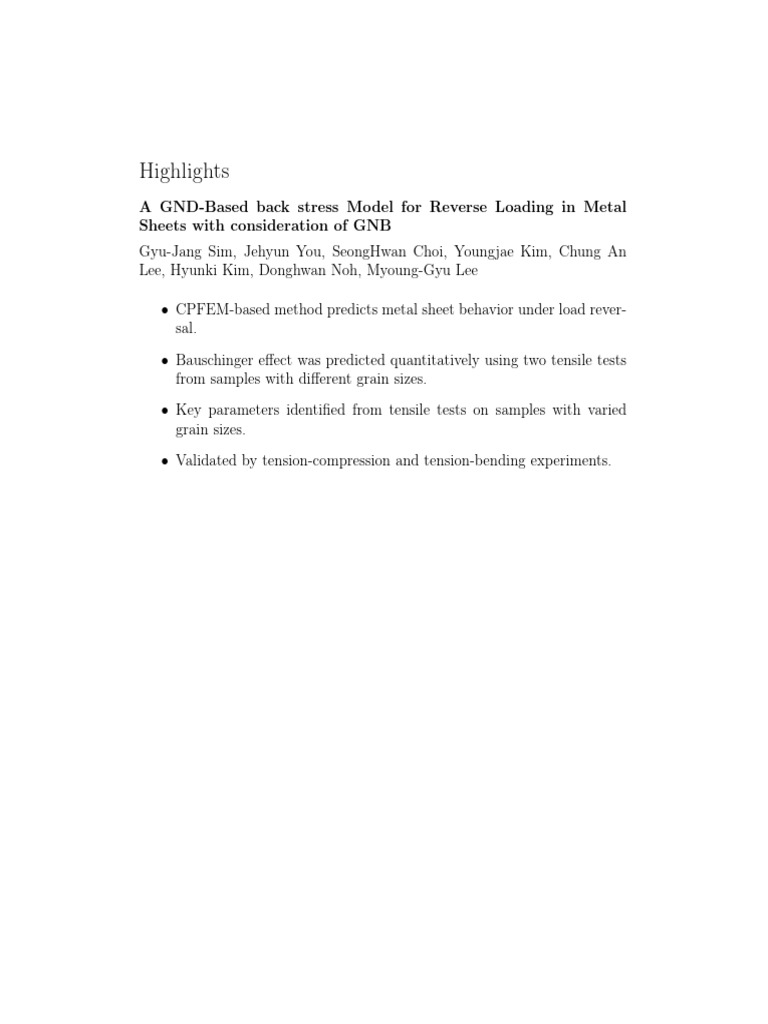 Highlights

A GND-Based back stress Model for Reverse Loading in Metal Sheets with consideration of GNB

Gyu-Jang Sim, Jehyun You, SeongHwan Choi, Youngjae Kim, Chung An Lee, Hyunki Kim, Donghwan Noh, Myoung-Gyu Lee

• CPFEM-based method predicts metal sheet behavior under load reversal.

• Bauschinger effect was predicted quantitatively using two tensile tests from samples with different grain sizes.

• Key parameters identified from tensile tests on samples with varied grain sizes.

• Validated by tension-compression and tension-bending experiments.